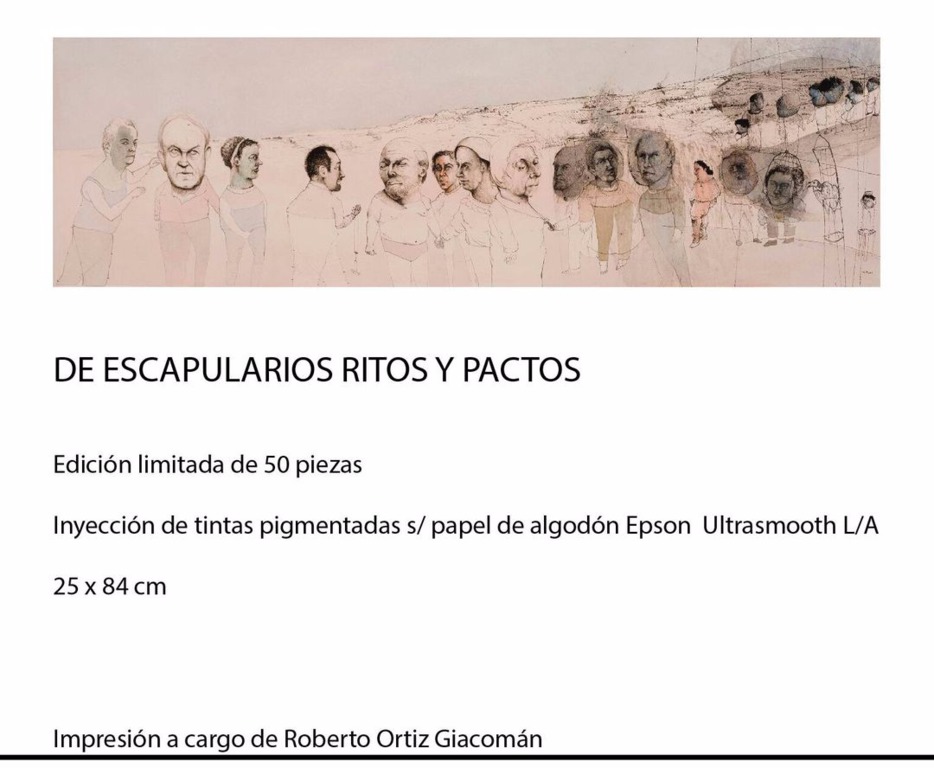 DE ESCAPULARIOS RITOS Y PACTOS

Edición limitada de 50 piezas

Inyección de tintas pigmentadas s/ papel de algodón Epson Ultrasmooth L/A

25 x 84 cm

Impresión a cargo de Roberto Ortiz Giacomán